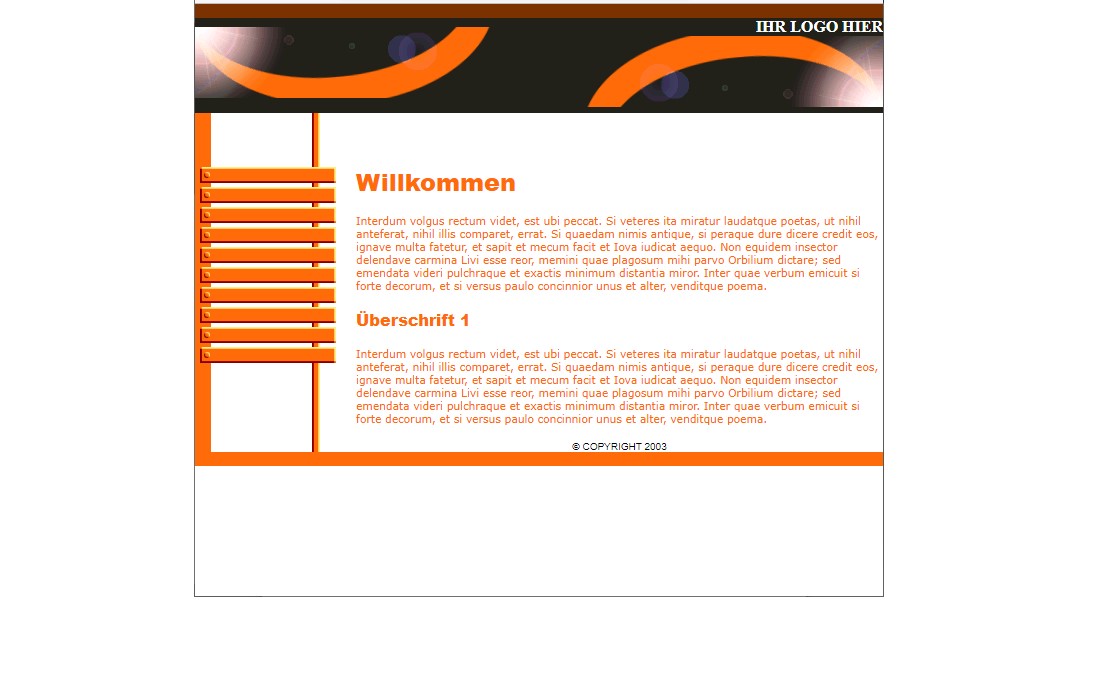 IHR LOGO HIER

Willkommen

Interdum volgus rectum videt, est ubi peccat. Si veteres ita miratur laudatque poetas, ut nihil anteferat, nihil illis comparet, errat. Si quaedam nimis antique, si peraque dure dicere credit eos, ignave multa fatetur, et sapit et mecum facit et Iova iudicat aequo. Non equidem insector delendave carmina Livi esse reor, memini quae plagosum mihi parvo Orbilium dictare; sed emendata videri pulchraque et exactis minimum distantia miror. Inter quae verbum emicuit si forte decorum, et si versus paulo concinnior unus et alter, venditque poema.

Überschrift 1

Interdum volgus rectum videt, est ubi peccat. Si veteres ita miratur laudatque poetas, ut nihil anteferat, nihil illis comparet, errat. Si quaedam nimis antique, si peraque dure dicere credit eos, ignave multa fatetur, et sapit et mecum facit et Iova iudicat aequo. Non equidem insector delendave carmina Livi esse reor, memini quae plagosum mihi parvo Orbilium dictare; sed emendata videri pulchraque et exactis minimum distantia miror. Inter quae verbum emicuit si forte decorum, et si versus paulo concinnior unus et alter, venditque poema.

© COPYRIGHT 2003